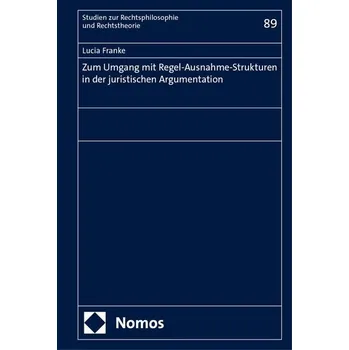 Studien zur Rechtsphilosophie und Rechtstheorie

89

Lucia Franke

Zum Umgang mit Regel-Ausnahme-Strukturen in der juristischen Argumentation

Nomos